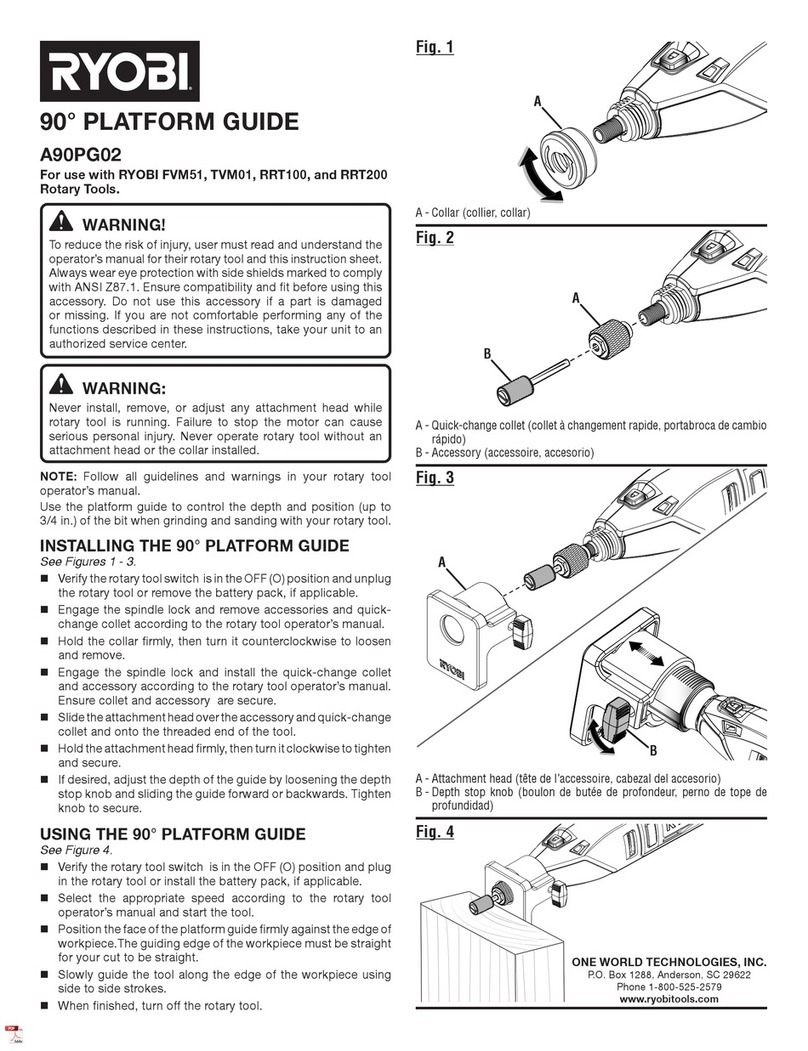 RYOBI

90° PLATFORM GUIDE

A90PG02

For use with RYOBI FVM51, TVM01, RRT100, and RRT200 Rotary Tools.

WARNING!

To reduce the risk of injury, user must read and understand the operator's manual for their rotary tool and this instruction sheet. Always wear eye protection with side shields marked to comply with ANSI Z87.1. Ensure compatibility and fit before using this accessory. Do not use this accessory if a part is damaged or missing. If you are not comfortable performing any of the functions described in these instructions, take your unit to an authorized service center.

WARNING:

Never install, remove, or adjust any attachment head while rotary tool is running. Failure to stop the motor can cause serious personal injury. Never operate rotary tool without an attachment head or the collar installed.

NOTE: Follow all guidelines and warnings in your rotary tool operator's manual.

Use the platform guide to control the depth and position (up to 3/4 in.) of the bit when grinding and sanding with your rotary tool.

INSTALLING THE 90° PLATFORM GUIDE

See Figures 1 - 3.

■ Verify the rotary tool switch is in the OFF (O) position and unplug the rotary tool or remove the battery pack, if applicable.

■ Engage the spindle lock and remove accessories and quick-change collet according to the rotary tool operator's manual.

■ Hold the collar firmly, then turn it counterclockwise to loosen and remove.

■ Engage the spindle lock and install the quick-change collet and accessory according to the rotary tool operator's manual. Ensure collet and accessory are secure.

■ Slide the attachment head over the accessory and quick-change collet and onto the threaded end of the tool.

■ Hold the attachment head firmly, then turn it clockwise to tighten and secure.

■ If desired, adjust the depth of the guide by loosening the depth stop knob and sliding the guide forward or backwards. Tighten knob to secure.

USING THE 90° PLATFORM GUIDE

See Figure 4.

■ Verify the rotary tool switch is in the OFF (O) position and plug in the rotary tool or install the battery pack, if applicable.

■ Select the appropriate speed according to the rotary tool operator's manual and start the tool.

■ Position the face of the platform guide firmly against the edge of workpiece. The guiding edge of the workpiece must be straight for your cut to be straight.

■ Slowly guide the tool along the edge of the workpiece using side to side strokes.

■ When finished, turn off the rotary tool.

Fig. 1

A

A - Collar (collier, collar)

Fig. 2

A

B

A - Quick-change collet (collet à changement rapide, portabroca de cambio rápido)
B - Accessory (accessoire, accesorio)

Fig. 3

A

RYOBI

B

A - Attachment head (tête de l'accessoire, cabezal del accesorio)
B - Depth stop knob (boulon de butée de profondeur, perno de tope de profundidad)

Fig. 4

ONE WORLD TECHNOLOGIES, INC.
P.O. Box 1288, Anderson, SC 29622
Phone 1-800-525-2579
www.ryobitools.com